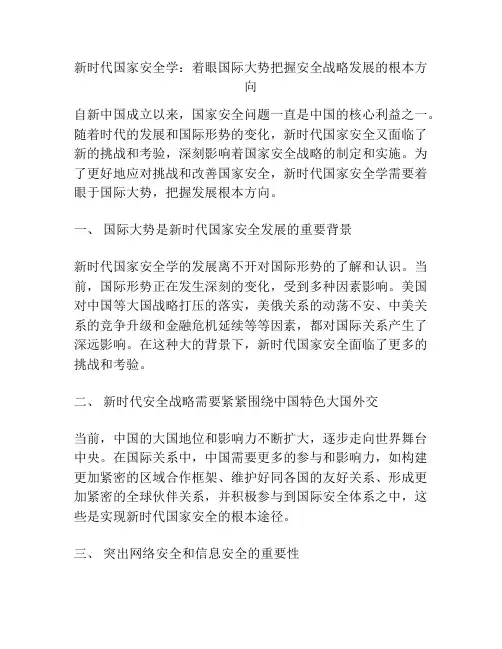 新时代国家安全学：着眼国际大势把握安全战略发展的根本方向

自新中国成立以来，国家安全问题一直是中国的核心利益之一。随着时代的发展和国际形势的变化，新时代国家安全又面临了新的挑战和考验，深刻影响着国家安全战略的制定和实施。为了更好地应对挑战和改善国家安全，新时代国家安全学需要着眼于国际大势，把握发展根本方向。

一、 国际大势是新时代国家安全发展的重要背景

新时代国家安全学的发展离不开对国际形势的了解和认识。当前，国际形势正在发生深刻的变化，受到多种因素影响。美国对中国等大国战略打压的落实，美俄关系的动荡不安、中美关系的竞争升级和金融危机延续等等因素，都对国际关系产生了深远影响。在这种大的背景下，新时代国家安全面临了更多的挑战和考验。

二、 新时代安全战略需要紧紧围绕中国特色大国外交

当前，中国的大国地位和影响力不断扩大，逐步走向世界舞台中央。在国际关系中，中国需要更多的参与和影响力，如构建更加紧密的区域合作框架、维护好同各国的友好关系、形成更加紧密的全球伙伴关系，并积极参与到国际安全体系之中，这些是实现新时代国家安全的根本途径。

三、 突出网络安全和信息安全的重要性